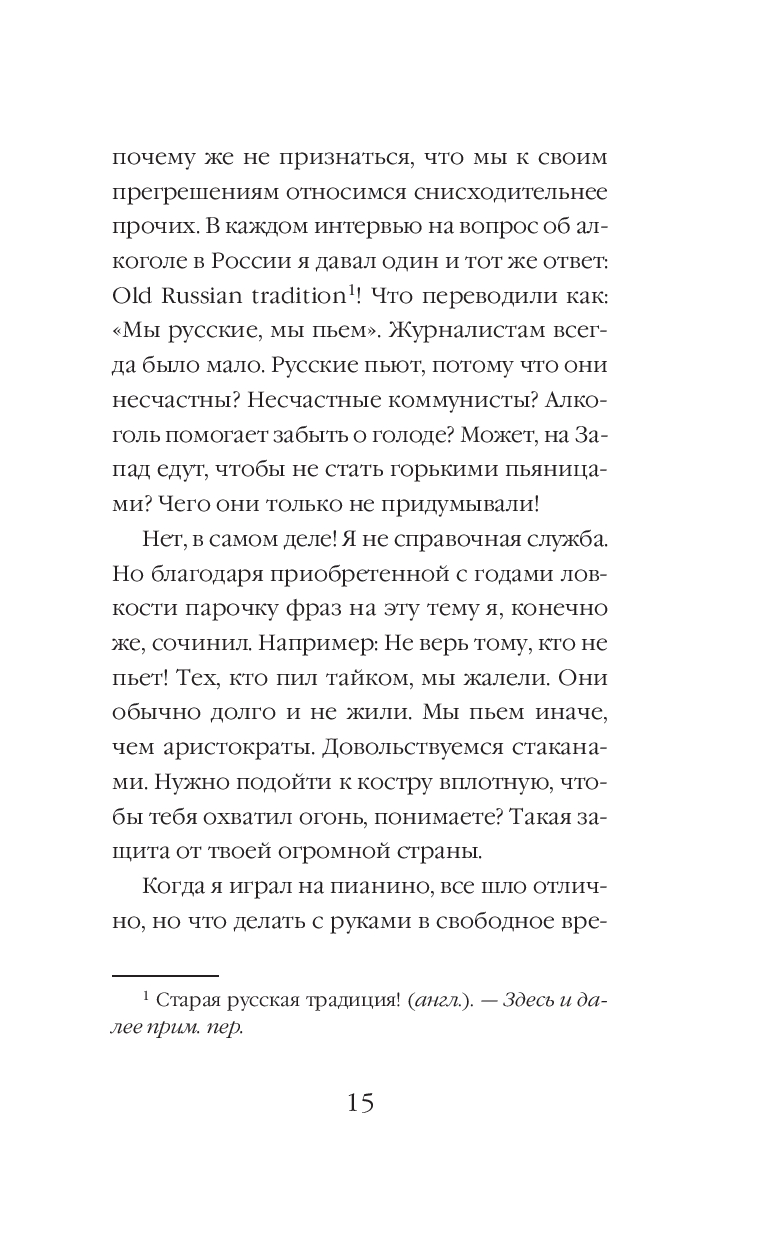 почему же не признаться, что мы к своим прегрешениям относимся снисходительнее прочих. В каждом интервью на вопрос об алкоголе в России я давал один и тот же ответ: Old Russian tradition$^1$! Что переводили как: «Мы русские, мы пьем». Журналистам всегда было мало. Русские пьют, потому что они несчастны? Несчастные коммунисты? Алкоголь помогает забыть о голоде? Может, на Запад едут, чтобы не стать горькими пьяницами? Чего они только не придумывали!

Нет, в самом деле! Я не справочная служба. Но благодаря приобретенной с годами ловкости парочку фраз на эту тему я, конечно же, сочинил. Например: Не верь тому, кто не пьет! Тех, кто пил тайком, мы жалели. Они обычно долго и не жили. Мы пьем иначе, чем аристократы. Довольствуемся стаканами. Нужно подойти к костру вплотную, чтобы тебя охватил огонь, понимаете? Такая защита от твоей огромной страны.

Когда я играл на пианино, все шло отлично, но что делать с руками в свободное вре-

$^1$ Старая русская традиция! (англ.). — Здесь и далее прим. пер.

15